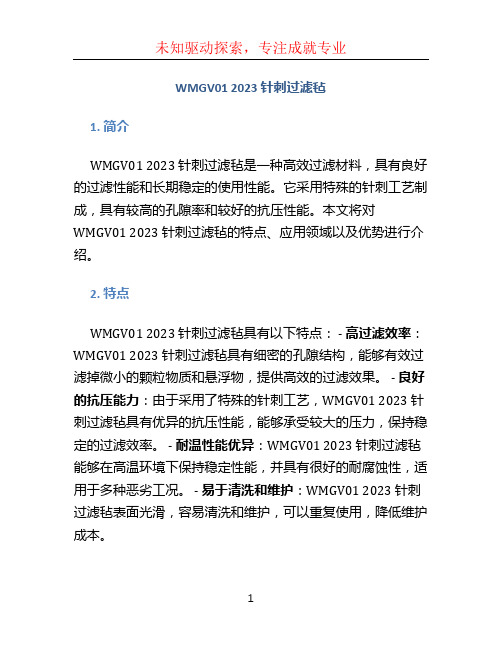 未知驱动探索，专注成就专业

WMGV01 2023 针刺过滤毡

1. 简介

WMGV01 2023 针刺过滤毡是一种高效过滤材料，具有良好的过滤性能和长期稳定的使用性能。它采用特殊的针刺工艺制成，具有较高的孔隙率和较好的抗压性能。本文将对 WMGV01 2023 针刺过滤毡的特点、应用领域以及优势进行介绍。

2. 特点

WMGV01 2023 针刺过滤毡具有以下特点： - 高过滤效率：WMGV01 2023 针刺过滤毡具有细密的孔隙结构，能够有效过滤掉微小的颗粒物质和悬浮物，提供高效的过滤效果。 - 良好的抗压能力：由于采用了特殊的针刺工艺，WMGV01 2023 针刺过滤毡具有优异的抗压性能，能够承受较大的压力，保持稳定的过滤效率。 - 耐温性能优异：WMGV01 2023 针刺过滤毡能够在高温环境下保持稳定性能，并具有很好的耐腐蚀性，适用于多种恶劣工况。 - 易于清洗和维护：WMGV01 2023 针刺过滤毡表面光滑，容易清洗和维护，可以重复使用，降低维护成本。

1